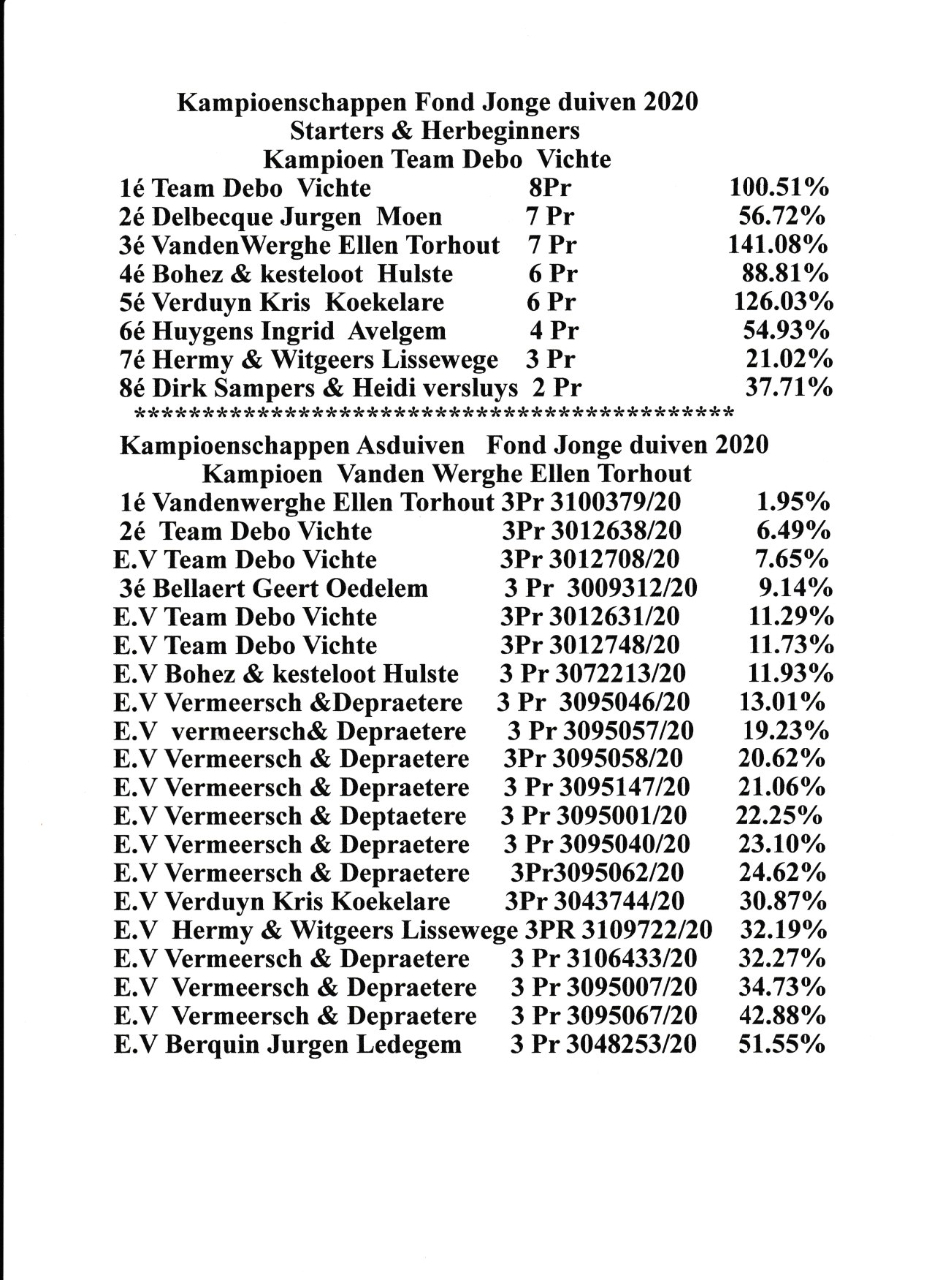 Kampioenschappen Fond Jonge duiven 2020
Starters & Herbeginners
Kampioen Team Debo Vichte

| | | |
|---|---|---|
| 1é Team Debo Vichte | 8Pr | 100.51% |
| 2é Delbecque Jurgen Moen | 7 Pr | 56.72% |
| 3é VandenWerghe Ellen Torhout | 7 Pr | 141.08% |
| 4é Bohez & kesteloot Hulste | 6 Pr | 88.81% |
| 5é Verduyn Kris Koekelare | 6 Pr | 126.03% |
| 6é Huygens Ingrid Avelgem | 4 Pr | 54.93% |
| 7é Hermy & Witgeers Lissewege | 3 Pr | 21.02% |
| 8é Dirk Sampers & Heidi versluys | 2 Pr | 37.71% |

*******************************************

Kampioenschappen Asduiven Fond Jonge duiven 2020
Kampioen Vanden Werghe Ellen Torhout

| | | |
|---|---|---|
| 1é Vandenwerghe Ellen Torhout | 3Pr 3100379/20 | 1.95% |
| 2é Team Debo Vichte | 3Pr 3012638/20 | 6.49% |
| E.V Team Debo Vichte | 3Pr 3012708/20 | 7.65% |
| 3é Bellaert Geert Oedelem | 3 Pr 3009312/20 | 9.14% |
| E.V Team Debo Vichte | 3Pr 3012631/20 | 11.29% |
| E.V Team Debo Vichte | 3Pr 3012748/20 | 11.73% |
| E.V Bohez & kesteloot Hulste | 3 Pr 3072213/20 | 11.93% |
| E.V Vermeersch &Depraetere | 3 Pr 3095046/20 | 13.01% |
| E.V vermeersch& Depraetere | 3 Pr 3095057/20 | 19.23% |
| E.V Vermeersch & Depraetere | 3Pr 3095058/20 | 20.62% |
| E.V Vermeersch & Depraetere | 3 Pr 3095147/20 | 21.06% |
| E.V Vermeersch & Deptaetere | 3 Pr 3095001/20 | 22.25% |
| E.V Vermeersch & Depraetere | 3 Pr 3095040/20 | 23.10% |
| E.V Vermeersch & Depraetere | 3Pr3095062/20 | 24.62% |
| E.V Verduyn Kris Koekelare | 3Pr 3043744/20 | 30.87% |
| E.V Hermy & Witgeers Lissewege | 3PR 3109722/20 | 32.19% |
| E.V Vermeersch & Depraetere | 3 Pr 3106433/20 | 32.27% |
| E.V Vermeersch & Depraetere | 3 Pr 3095007/20 | 34.73% |
| E.V Vermeersch & Depraetere | 3 Pr 3095067/20 | 42.88% |
| E.V Berquin Jurgen Ledegem | 3 Pr 3048253/20 | 51.55% |